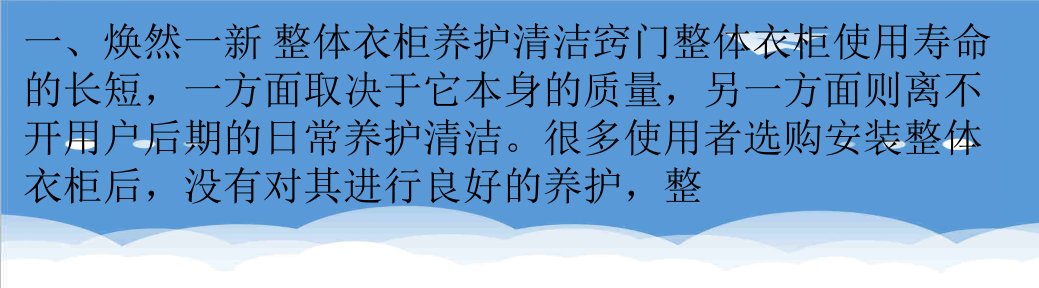 一、焕然一新 整体衣柜养护清洁窍门整体衣柜使用寿命的长短，一方面取决于它本身的质量，另一方面则离不开用户后期的日常养护清洁。很多使用者选购安装整体衣柜后，没有对其进行良好的养护，整